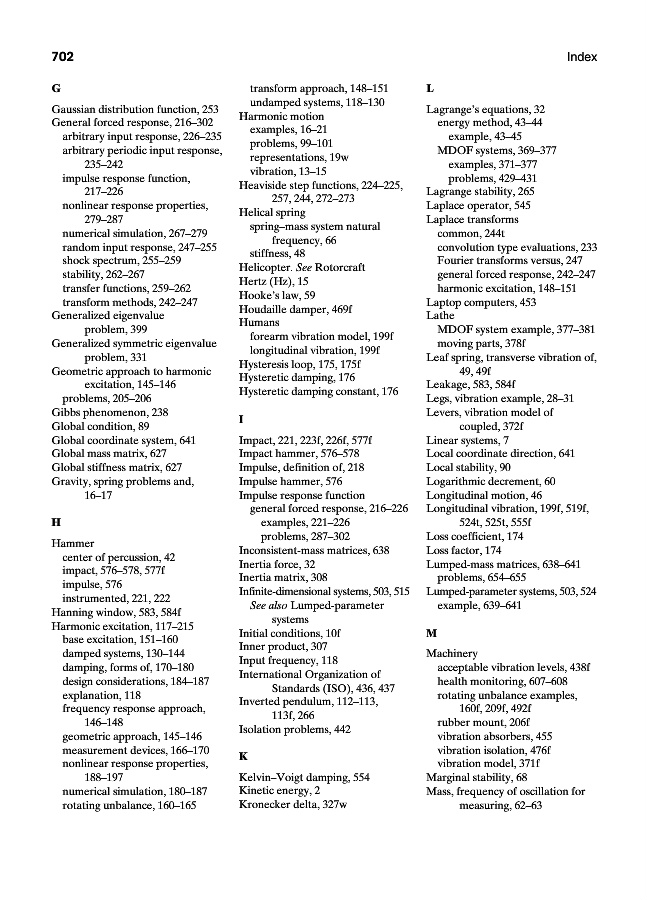 702

Index

G

Gaussian distribution function, 253
General forced response, 216–302
arbitrary input response, 226–235
arbitrary periodic input response, 235–242
impulse response function, 217–226
nonlinear response properties, 279–287
numerical simulation, 267–279
random input response, 247–255
shock spectrum, 255–259
stability, 262–267
transfer functions, 259–262
transform methods, 242–247
Generalized eigenvalue problem, 399
Generalized symmetric eigenvalue problem, 331
Geometric approach to harmonic excitation, 145–146
problems, 205–206
Gibbs phenomenon, 238
Global condition, 89
Global coordinate system, 641
Global mass matrix, 627
Global stiffness matrix, 627
Gravity, spring problems and, 16–17

H

Hammer
center of percussion, 42
impact, 576–578, 577f
impulse, 576
instrumented, 221, 222
Hanning window, 583, 584f
Harmonic excitation, 117–215
base excitation, 151–160
damped systems, 130–144
damping, forms of, 170–180
design considerations, 184–187
explanation, 118
frequency response approach, 146–148
geometric approach, 145–146
measurement devices, 166–170
nonlinear response properties, 188–197
numerical simulation, 180–187
rotating unbalance, 160–165
transform approach, 148–151
undamped systems, 118–130
Harmonic motion
examples, 16–21
problems, 99–101
representations, 19w
vibration, 13–15
Heaviside step functions, 224–225, 257, 244, 272–273
Helical spring
spring–mass system natural frequency, 66
stiffness, 48
Helicopter. See Rotorcraft
Hertz (Hz), 15
Hooke's law, 59
Houdaille damper, 469f
Humans
forearm vibration model, 199f
longitudinal vibration, 199f
Hysteresis loop, 175, 175f
Hysteretic damping, 176
Hysteretic damping constant, 176

I

Impact, 221, 223f, 226f, 577f
Impact hammer, 576–578
Impulse, definition of, 218
Impulse hammer, 576
Impulse response function
general forced response, 216–226
examples, 221–226
problems, 287–302
Inconsistent-mass matrices, 638
Inertia force, 32
Inertia matrix, 308
Infinite-dimensional systems, 503, 515
See also Lumped-parameter systems
Initial conditions, 10f
Inner product, 307
Input frequency, 118
International Organization of Standards (ISO), 436, 437
Inverted pendulum, 112–113, 113f, 266
Isolation problems, 442

K

Kelvin–Voigt damping, 554
Kinetic energy, 2
Kronecker delta, 327w

L

Lagrange's equations, 32
energy method, 43–44
example, 43–45
MDOF systems, 369–377
examples, 371–377
problems, 429–431
Lagrange stability, 265
Laplace operator, 545
Laplace transforms
common, 244t
convolution type evaluations, 233
Fourier transforms versus, 247
general forced response, 242–247
harmonic excitation, 148–151
Laptop computers, 453
Lathe
MDOF system example, 377–381
moving parts, 378f
Leaf spring, transverse vibration of, 49, 49f
Leakage, 583, 584f
Legs, vibration example, 28–31
Levers, vibration model of coupled, 372f
Linear systems, 7
Local coordinate direction, 641
Local stability, 90
Logarithmic decrement, 60
Longitudinal motion, 46
Longitudinal vibration, 199f, 519f, 524t, 525t, 555f
Loss coefficient, 174
Loss factor, 174
Lumped-mass matrices, 638–641
problems, 654–655
Lumped-parameter systems, 503, 524
example, 639–641

M

Machinery
acceptable vibration levels, 438f
health monitoring, 607–608
rotating unbalance examples, 160f, 209f, 492f
rubber mount, 206f
vibration absorbers, 455
vibration isolation, 476f
vibration model, 371f
Marginal stability, 68
Mass, frequency of oscillation for measuring, 62–63